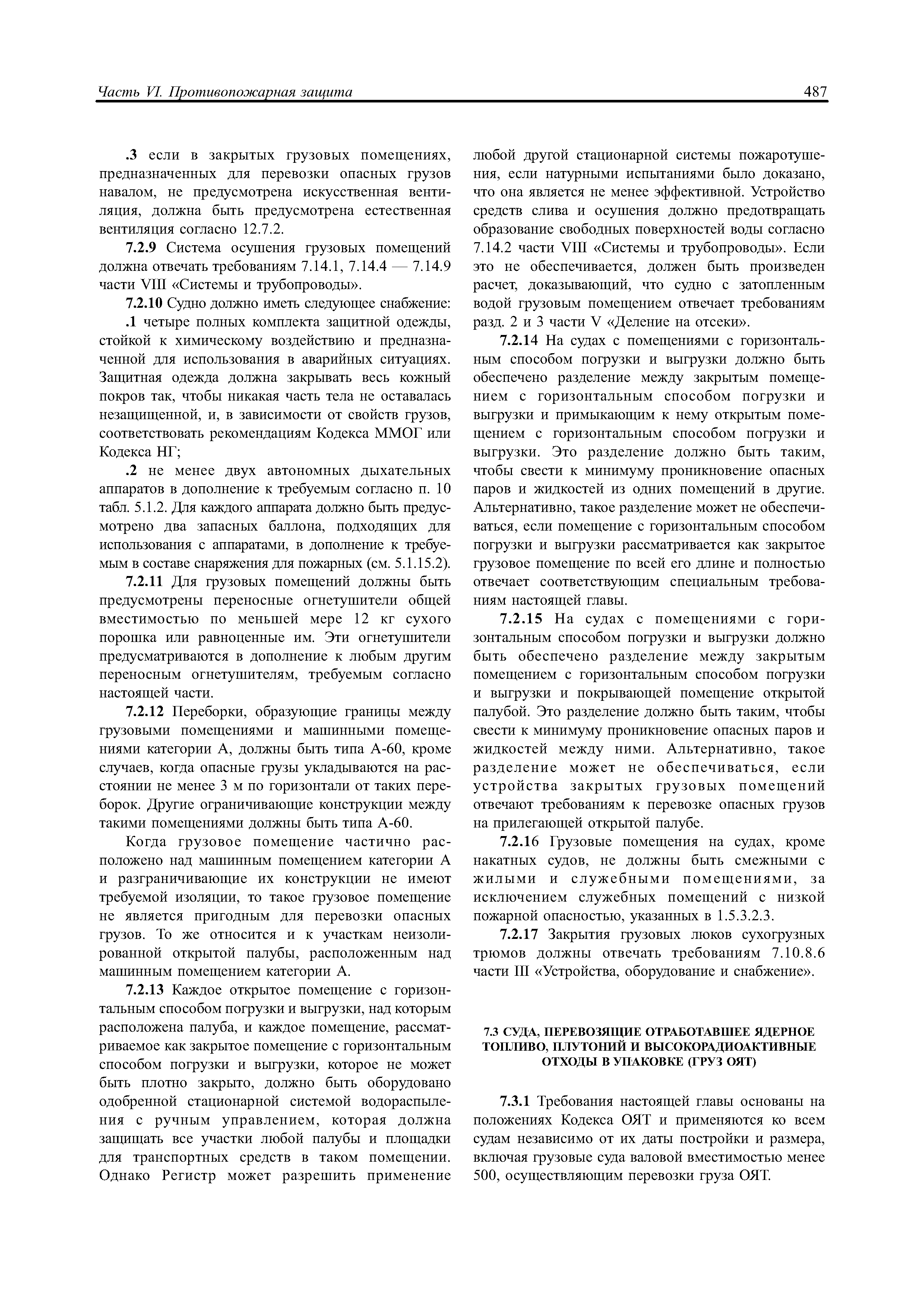 Часть VI. Противопожарная защита

487

.3 если в закрытых грузовых помещениях, предназначенных для перевозки опасных грузов навалом, не предусмотрена искусственная вентиляция, должна быть предусмотрена естественная вентиляция согласно 12.7.2.

7.2.9 Система осушения грузовых помещений должна отвечать требованиям 7.14.1, 7.14.4 — 7.14.9 части VIII «Системы и трубопроводы».

7.2.10 Судно должно иметь следующее снабжение:

.1 четыре полных комплекта защитной одежды, стойкой к химическому воздействию и предназначенной для использования в аварийных ситуациях. Защитная одежда должна закрывать весь кожный покров так, чтобы никакая часть тела не оставалась незащищенной, и, в зависимости от свойств грузов, соответствовать рекомендациям Кодекса ММОГ или Кодекса НГ;

.2 не менее двух автономных дыхательных аппаратов в дополнение к требуемым согласно п. 10 табл. 5.1.2. Для каждого аппарата должно быть предусмотрено два запасных баллона, подходящих для использования с аппаратами, в дополнение к требуемым в составе снаряжения для пожарных (см. 5.1.15.2).

7.2.11 Для грузовых помещений должны быть предусмотрены переносные огнетушители общей вместимостью по меньшей мере 12 кг сухого порошка или равноценные им. Эти огнетушители предусматриваются в дополнение к любым другим переносным огнетушителям, требуемым согласно настоящей части.

7.2.12 Переборки, образующие границы между грузовыми помещениями и машинными помещениями категории А, должны быть типа А-60, кроме случаев, когда опасные грузы укладываются на расстоянии не менее 3 м по горизонтали от таких переборок. Другие ограничивающие конструкции между такими помещениями должны быть типа А-60.

Когда грузовое помещение частично расположено над машинным помещением категории А и разграничивающие их конструкции не имеют требуемой изоляции, то такое грузовое помещение не является пригодным для перевозки опасных грузов. То же относится и к участкам неизолированной открытой палубы, расположенным над машинным помещением категории А.

7.2.13 Каждое открытое помещение с горизонтальным способом погрузки и выгрузки, над которым расположена палуба, и каждое помещение, рассматриваемое как закрытое помещение с горизонтальным способом погрузки и выгрузки, которое не может быть плотно закрыто, должно быть оборудовано одобренной стационарной системой водораспыления с ручным управлением, которая должна защищать все участки любой палубы и площадки для транспортных средств в таком помещении. Однако Регистр может разрешить применение любой другой стационарной системы пожаротушения, если натурными испытаниями было доказано, что она является не менее эффективной. Устройство средств слива и осушения должно предотвращать образование свободных поверхностей воды согласно 7.14.2 части VIII «Системы и трубопроводы». Если это не обеспечивается, должен быть произведен расчет, доказывающий, что судно с затопленным водой грузовым помещением отвечает требованиям разд. 2 и 3 части V «Деление на отсеки».

7.2.14 На судах с помещениями с горизонтальным способом погрузки и выгрузки должно быть обеспечено разделение между закрытым помещением с горизонтальным способом погрузки и выгрузки и примыкающим к нему открытым помещением с горизонтальным способом погрузки и выгрузки. Это разделение должно быть таким, чтобы свести к минимуму проникновение опасных паров и жидкостей из одних помещений в другие. Альтернативно, такое разделение может не обеспечиваться, если помещение с горизонтальным способом погрузки и выгрузки рассматривается как закрытое грузовое помещение по всей его длине и полностью отвечает соответствующим специальным требованиям настоящей главы.

7.2.15 На судах с помещениями с горизонтальным способом погрузки и выгрузки должно быть обеспечено разделение между закрытым помещением с горизонтальным способом погрузки и выгрузки и покрывающей помещение открытой палубой. Это разделение должно быть таким, чтобы свести к минимуму проникновение опасных паров и жидкостей между ними. Альтернативно, такое разделение может не обеспечиваться, если устройства закрытых грузовых помещений отвечают требованиям к перевозке опасных грузов на прилегающей открытой палубе.

7.2.16 Грузовые помещения на судах, кроме накатных судов, не должны быть смежными с жилыми и служебными помещениями, за исключением служебных помещений с низкой пожарной опасностью, указанных в 1.5.3.2.3.

7.2.17 Закрытия грузовых люков сухогрузных трюмов должны отвечать требованиям 7.10.8.6 части III «Устройства, оборудование и снабжение».

7.3 СУДА, ПЕРЕВОЗЯЩИЕ ОТРАБОТАВШЕЕ ЯДЕРНОЕ ТОПЛИВО, ПЛУТОНИЙ И ВЫСОКОРАДИОАКТИВНЫЕ ОТХОДЫ В УПАКОВКЕ (ГРУЗ ОЯТ)

7.3.1 Требования настоящей главы основаны на положениях Кодекса ОЯТ и применяются ко всем судам независимо от их даты постройки и размера, включая грузовые суда валовой вместимостью менее 500, осуществляющим перевозки груза ОЯТ.